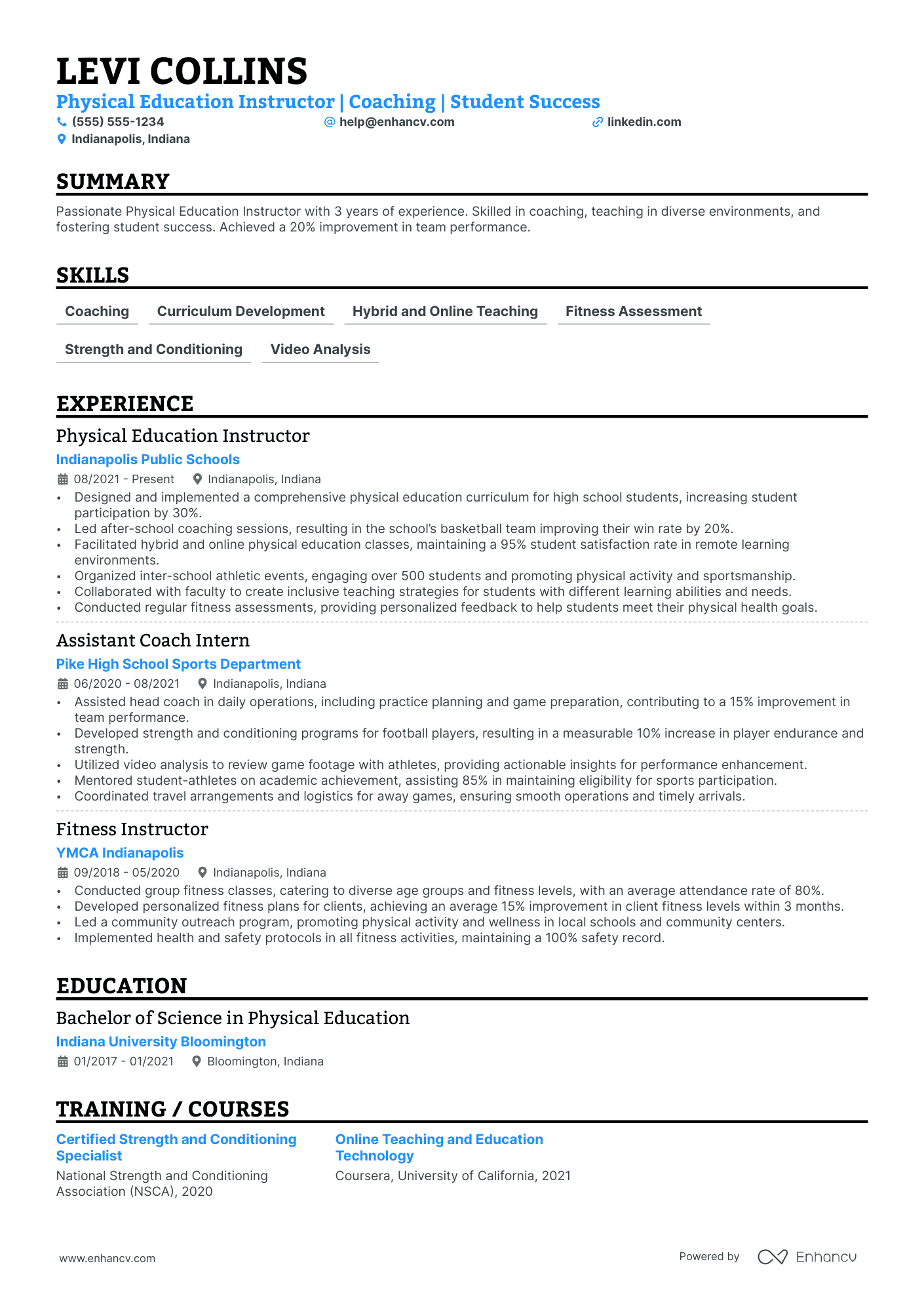 LEVI COLLINS

Physical Education Instructor | Coaching | Student Success

(555) 555-1234 help@enhancv.com linkedin.com

Indianapolis, Indiana

SUMMARY

Passionate Physical Education Instructor with 3 years of experience. Skilled in coaching, teaching in diverse environments, and fostering student success. Achieved a 20% improvement in team performance.

SKILLS

Coaching

Curriculum Development

Hybrid and Online Teaching

Fitness Assessment

Strength and Conditioning

Video Analysis

EXPERIENCE

Physical Education Instructor

Indianapolis Public Schools

08/2021 - Present Indianapolis, Indiana

• Designed and implemented a comprehensive physical education curriculum for high school students, increasing student participation by 30%.
• Led after-school coaching sessions, resulting in the school's basketball team improving their win rate by 20%.
• Facilitated hybrid and online physical education classes, maintaining a 95% student satisfaction rate in remote learning environments.
• Organized inter-school athletic events, engaging over 500 students and promoting physical activity and sportsmanship.
• Collaborated with faculty to create inclusive teaching strategies for students with different learning abilities and needs.
• Conducted regular fitness assessments, providing personalized feedback to help students meet their physical health goals.

Assistant Coach Intern

Pike High School Sports Department

06/2020 - 08/2021 Indianapolis, Indiana

• Assisted head coach in daily operations, including practice planning and game preparation, contributing to a 15% improvement in team performance.
• Developed strength and conditioning programs for football players, resulting in a measurable 10% increase in player endurance and strength.
• Utilized video analysis to review game footage with athletes, providing actionable insights for performance enhancement.
• Mentored student-athletes on academic achievement, assisting 85% in maintaining eligibility for sports participation.
• Coordinated travel arrangements and logistics for away games, ensuring smooth operations and timely arrivals.

Fitness Instructor

YMCA Indianapolis

09/2018 - 05/2020 Indianapolis, Indiana

• Conducted group fitness classes, catering to diverse age groups and fitness levels, with an average attendance rate of 80%.
• Developed personalized fitness plans for clients, achieving an average 15% improvement in client fitness levels within 3 months.
• Led a community outreach program, promoting physical activity and wellness in local schools and community centers.
• Implemented health and safety protocols in all fitness activities, maintaining a 100% safety record.

EDUCATION

Bachelor of Science in Physical Education

Indiana University Bloomington

01/2017 - 01/2021 Bloomington, Indiana

TRAINING / COURSES

Certified Strength and Conditioning Specialist

National Strength and Conditioning Association (NSCA), 2020

Online Teaching and Education Technology

Coursera, University of California, 2021

www.enhancv.com

Powered by Enhancv